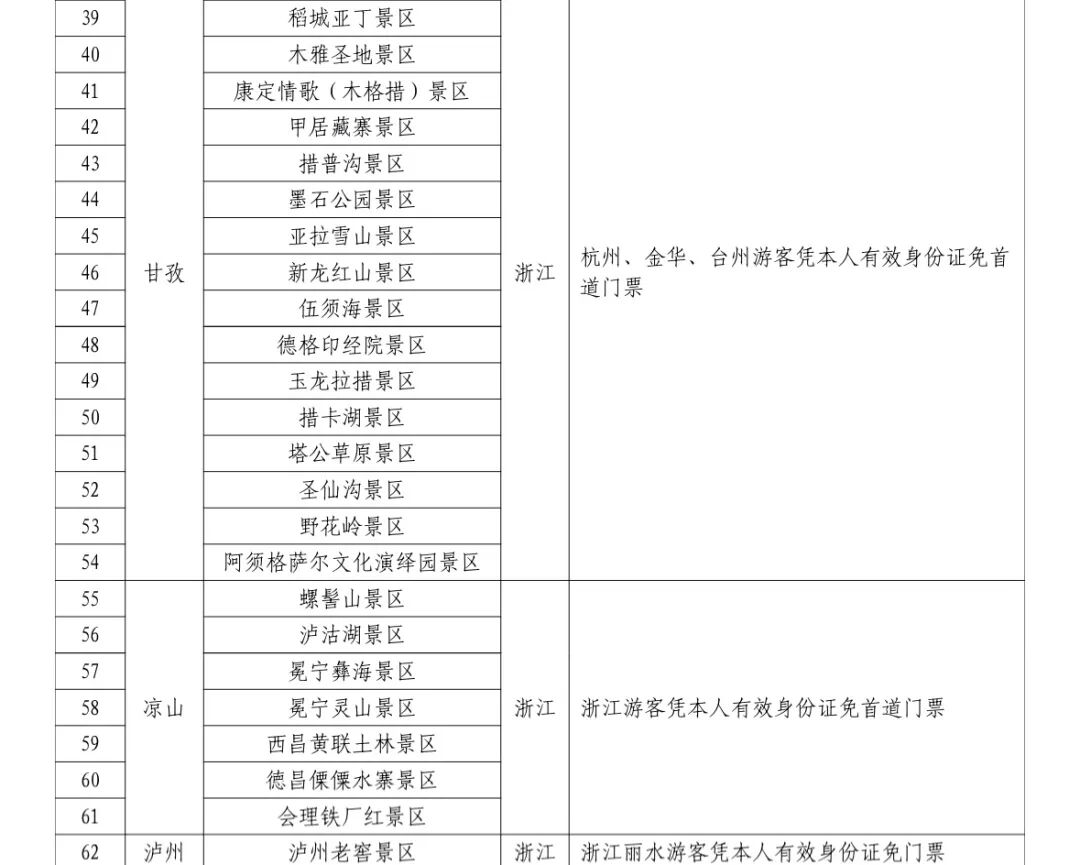 | 39 | 甘孜 | 稻城亚丁景区 | 浙江 | 杭州、金华、台州游客凭本人有效身份证免首道门票 |
|---|---|---|---|---|
| 40 | | 木雅圣地景区 | | |
| 41 | | 康定情歌（木格措）景区 | | |
| 42 | | 甲居藏寨景区 | | |
| 43 | | 措普沟景区 | | |
| 44 | | 墨石公园景区 | | |
| 45 | | 亚拉雪山景区 | | |
| 46 | | 新龙红山景区 | | |
| 47 | | 伍须海景区 | | |
| 48 | | 德格印经院景区 | | |
| 49 | | 玉龙拉措景区 | | |
| 50 | | 措卡湖景区 | | |
| 51 | | 塔公草原景区 | | |
| 52 | | 圣仙沟景区 | | |
| 53 | | 野花岭景区 | | |
| 54 | | 阿须格萨尔文化演绎园景区 | | |
| 55 | 凉山 | 螺髻山景区 | 浙江 | 浙江游客凭本人有效身份证免首道门票 |
| 56 | | 泸沽湖景区 | | |
| 57 | | 冕宁彝海景区 | | |
| 58 | | 冕宁灵山景区 | | |
| 59 | | 西昌黄联土林景区 | | |
| 60 | | 德昌傈僳水寨景区 | | |
| 61 | | 会理铁厂红景区 | | |
| 62 | 泸州 | 泸州老窖景区 | 浙江 | 浙江丽水游客凭本人有效身份证免门票 |